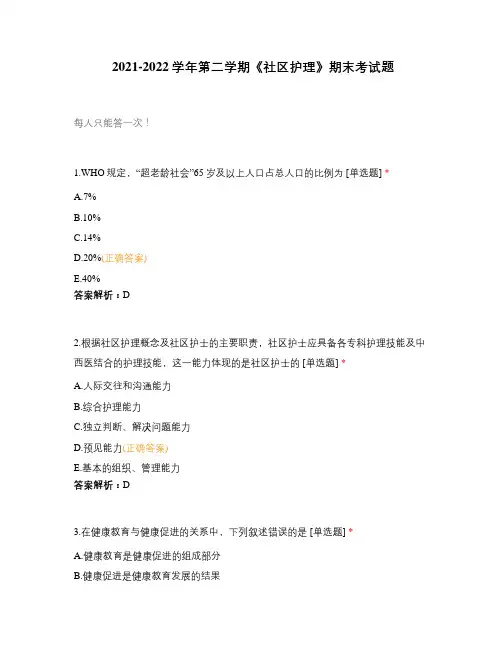 2021-2022 学年第二学期《社区护理》期末考试题

每人只能答一次！

1.WHO 规定，“超老龄社会”65 岁及以上人口占总人口的比例为 [单选题] *

A.7%

B.10%

C.14%

D.20%(正确答案)

E.40%

答案解析：D

2.根据社区护理概念及社区护士的主要职责，社区护士应具备各专科护理技能及中西医结合的护理技能，这一能力体现的是社区护士的 [单选题] *

A.人际交往和沟通能力

B.综合护理能力

C.独立判断、解决问题能力

D.预见能力(正确答案)

E.基本的组织、管理能力

答案解析：D

3.在健康教育与健康促进的关系中，下列叙述错误的是 [单选题] *

A.健康教育是健康促进的组成部分

B.健康促进是健康教育发展的结果